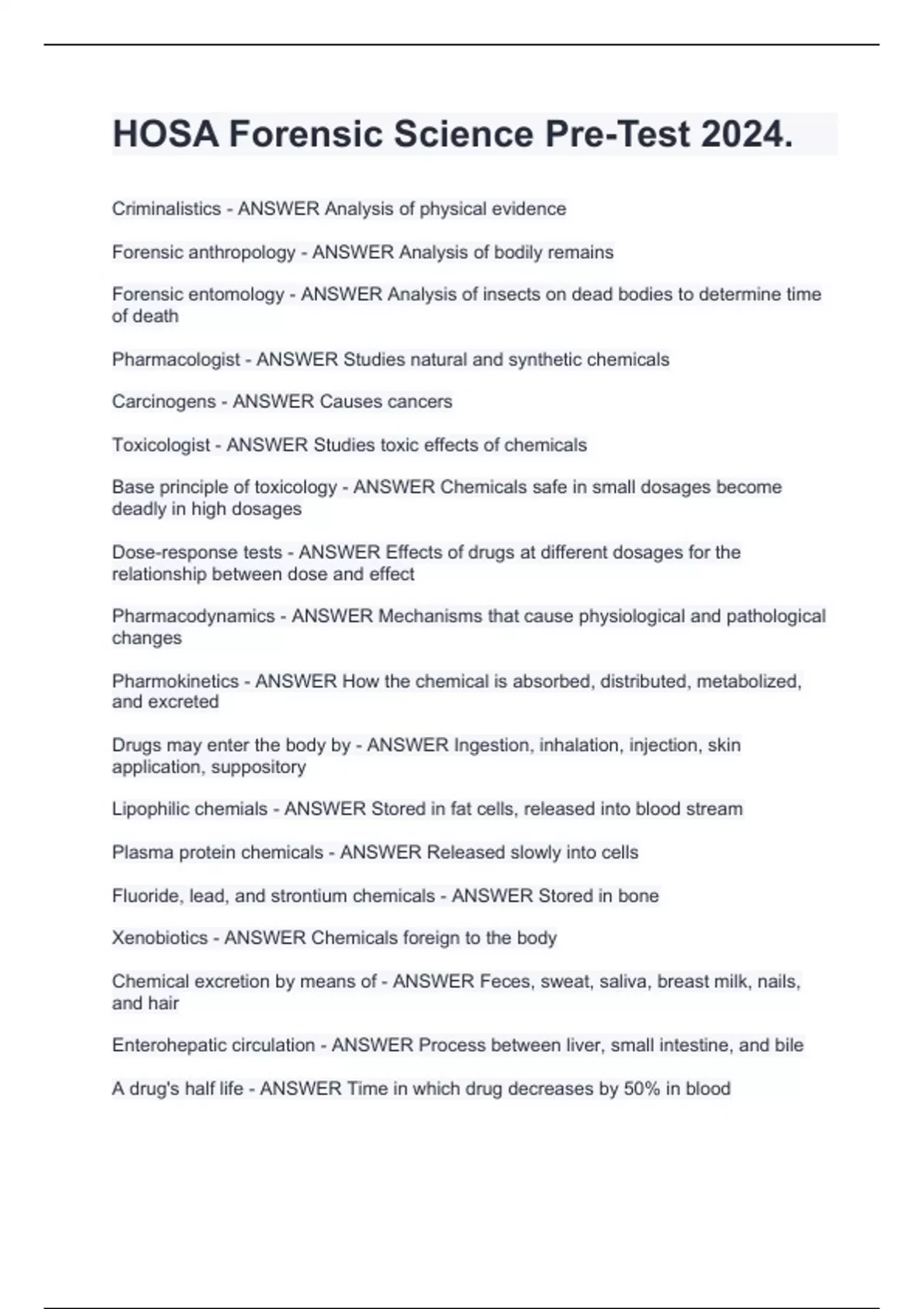 HOSA Forensic Science Pre-Test 2024.

Criminalistics - ANSWER Analysis of physical evidence

Forensic anthropology - ANSWER Analysis of bodily remains

Forensic entomology - ANSWER Analysis of insects on dead bodies to determine time of death

Pharmacologist - ANSWER Studies natural and synthetic chemicals

Carcinogens - ANSWER Causes cancers

Toxicologist - ANSWER Studies toxic effects of chemicals

Base principle of toxicology - ANSWER Chemicals safe in small dosages become deadly in high dosages

Dose-response tests - ANSWER Effects of drugs at different dosages for the relationship between dose and effect

Pharmacodynamics - ANSWER Mechanisms that cause physiological and pathological changes

Pharmokinetics - ANSWER How the chemical is absorbed, distributed, metabolized, and excreted

Drugs may enter the body by - ANSWER Ingestion, inhalation, injection, skin application, suppository

Lipophilic chemials - ANSWER Stored in fat cells, released into blood stream

Plasma protein chemicals - ANSWER Released slowly into cells

Fluoride, lead, and strontium chemicals - ANSWER Stored in bone

Xenobiotics - ANSWER Chemicals foreign to the body

Chemical excretion by means of - ANSWER Feces, sweat, saliva, breast milk, nails, and hair

Enterohepatic circulation - ANSWER Process between liver, small intestine, and bile

A drug's half life - ANSWER Time in which drug decreases by 50% in blood